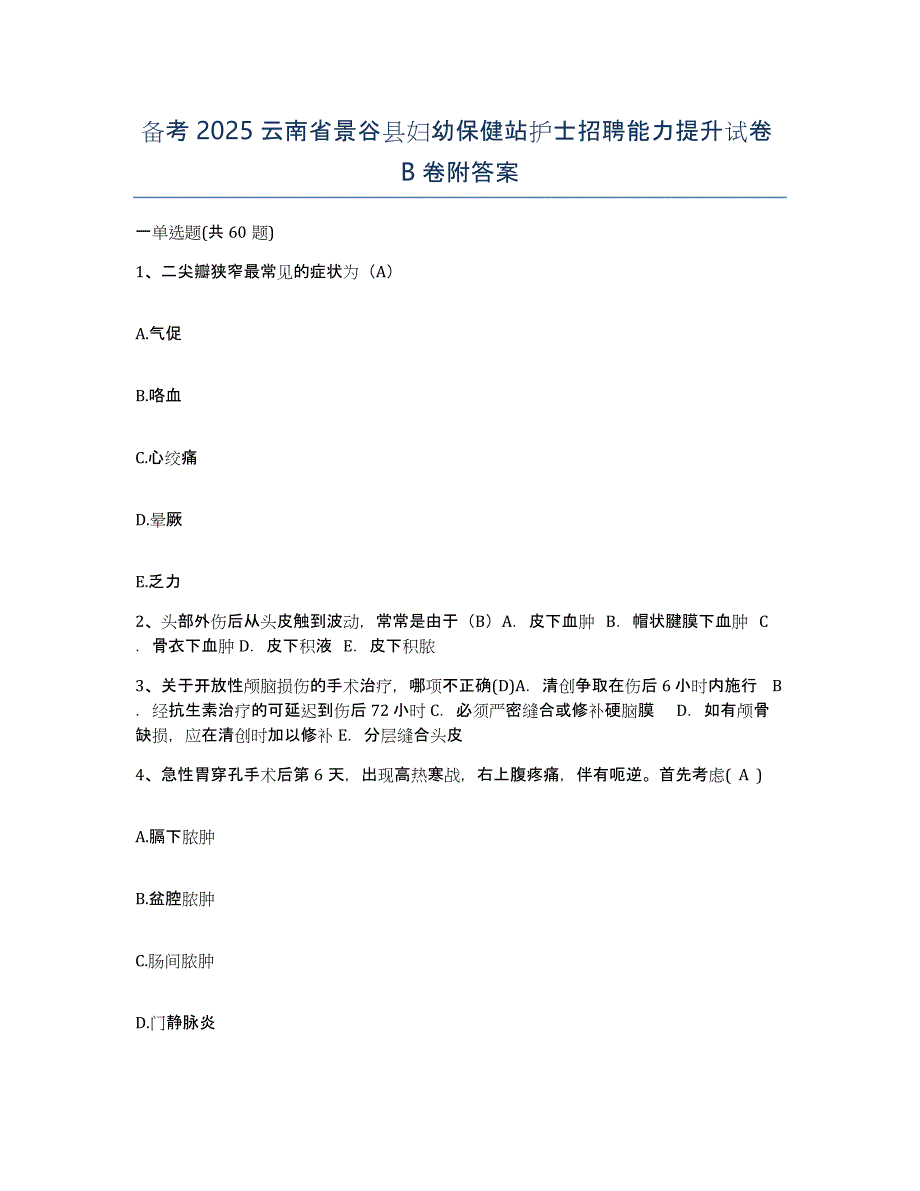 备考 2025 云南省景谷县妇幼保健站护士招聘能力提升试卷 B 卷附答案

一单选题(共 60 题)

1、二尖瓣狭窄最常见的症状为（A）

A.气促

B.咯血

C.心绞痛

D.晕厥

E.乏力

2、头部外伤后从头皮触到波动，常常是由于（B）A. 皮下血肿 B. 帽状腱膜下血肿 C. 骨衣下血肿 D. 皮下积液 E. 皮下积脓

3、关于开放性颅脑损伤的手术治疗，哪项不正确(D)A. 清创争取在伤后 6 小时内施行 B. 经抗生素治疗的可延迟到伤后 72 小时 C. 必须严密缝合或修补硬脑膜 D. 如有颅骨缺损，应在清创时加以修补 E. 分层缝合头皮

4、急性胃穿孔手术后第 6 天，出现高热寒战，右上腹疼痛，伴有呃逆。首先考虑( A )

A.膈下脓肿

B.盆腔脓肿

C.肠间脓肿

D.门静脉炎